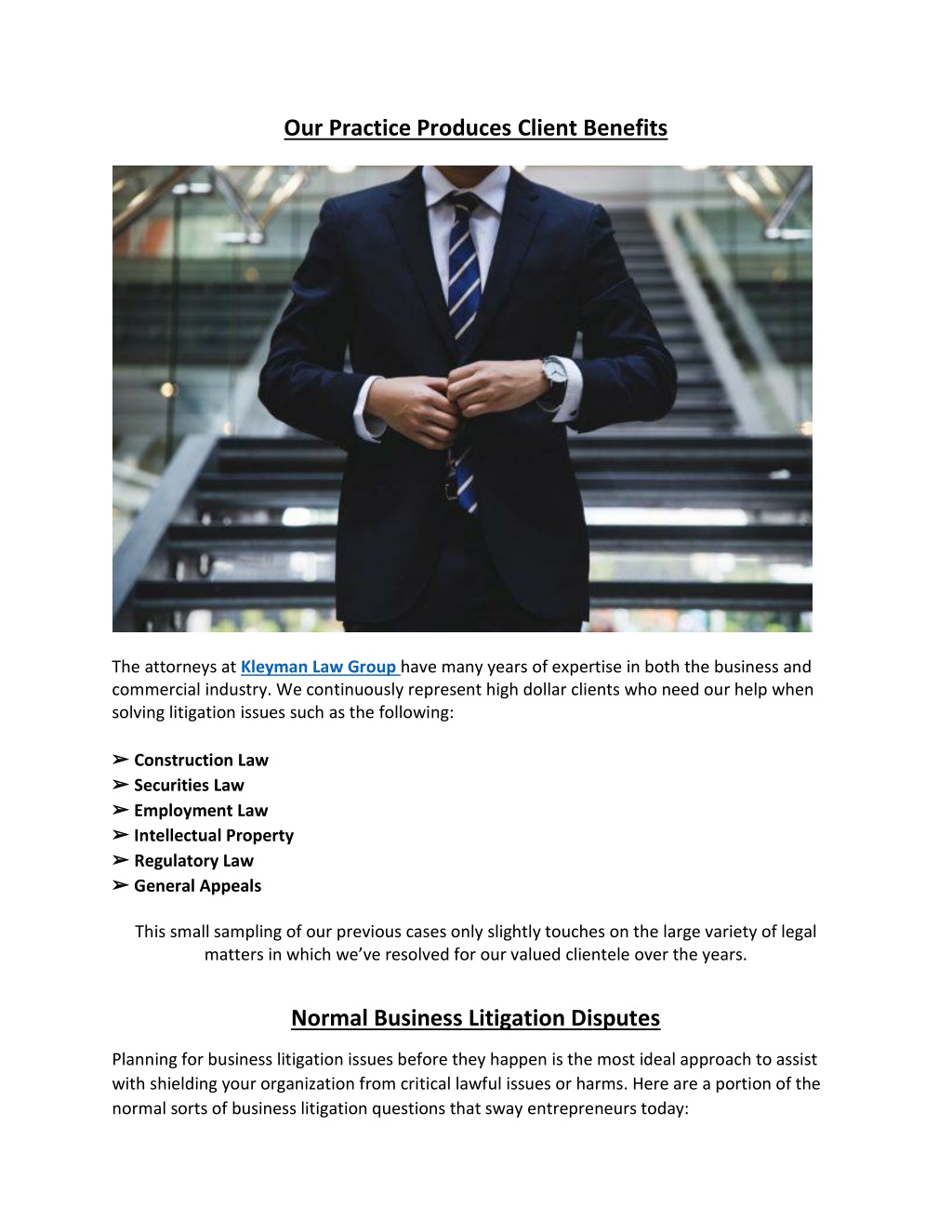 Our Practice Produces Client Benefits

The attorneys at Kleyman Law Group have many years of expertise in both the business and commercial industry. We continuously represent high dollar clients who need our help when solving litigation issues such as the following:

➢ Construction Law
➢ Securities Law
➢ Employment Law
➢ Intellectual Property
➢ Regulatory Law
➢ General Appeals

This small sampling of our previous cases only slightly touches on the large variety of legal matters in which we've resolved for our valued clientele over the years.

Normal Business Litigation Disputes

Planning for business litigation issues before they happen is the most ideal approach to assist with shielding your organization from critical lawful issues or harms. Here are a portion of the normal sorts of business litigation questions that sway entrepreneurs today: